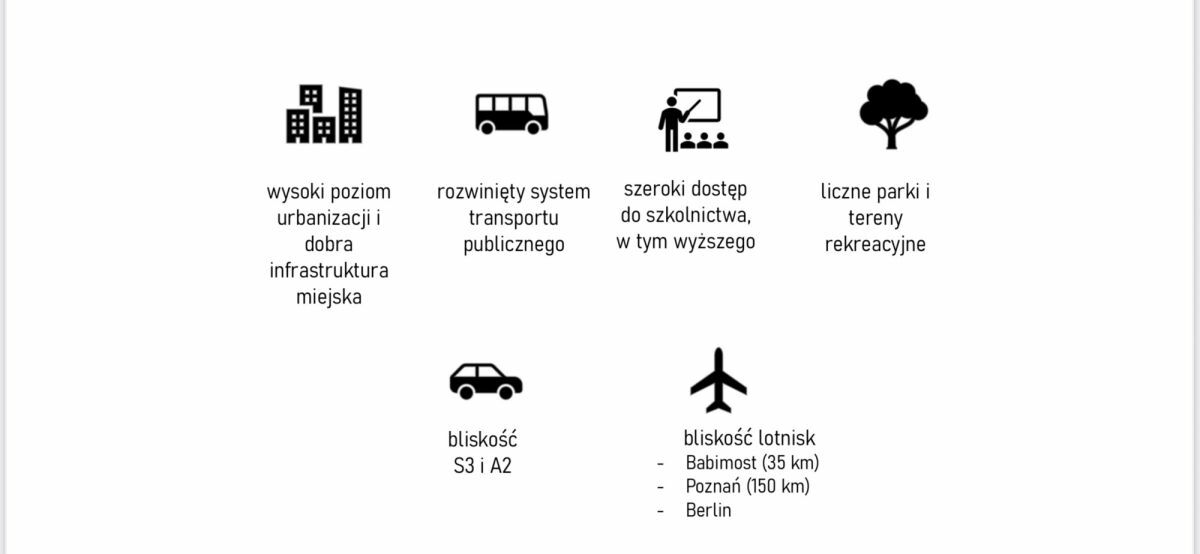 wysoki poziom urbanizacji i dobra infrastruktura miejska

rozwinięty system transportu publicznego

szeroki dostęp do szkolnictwa, w tym wyższego

liczne parki i tereny rekreacyjne

bliskość S3 i A2

bliskość lotnisk
- Babimost (35 km)
- Poznań (150 km)
- Berlin